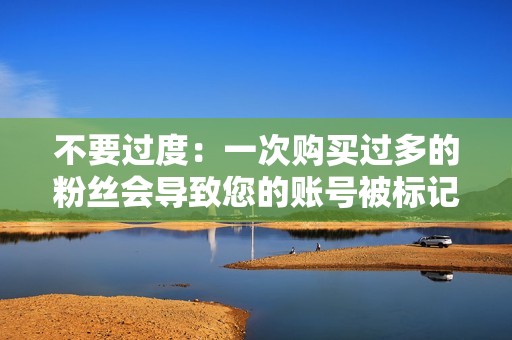 不要过度：一次购买过多的粉丝会导致您的账号被标记